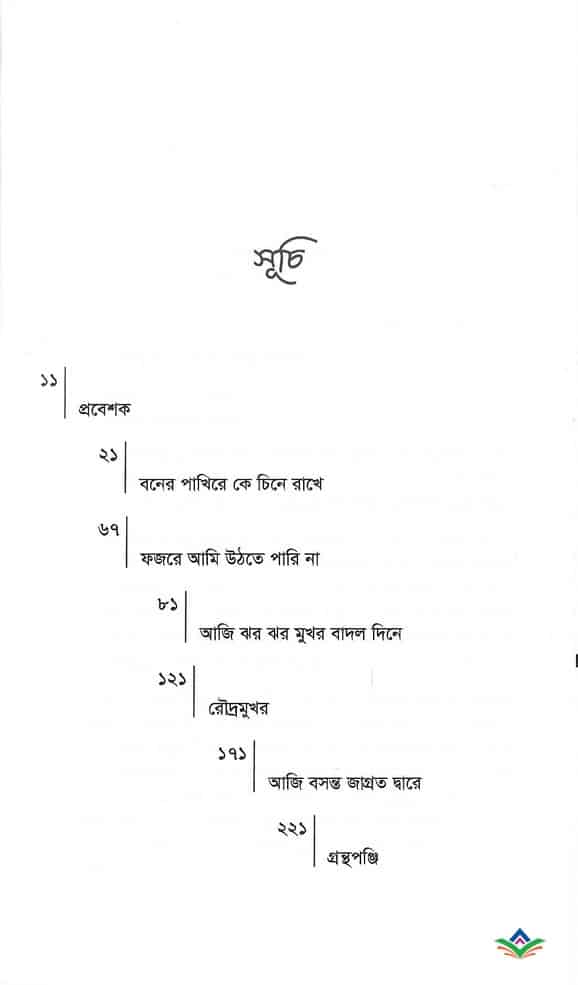 সূচি

১১ প্রবেশক

২১ বনের পাখিরে কে চিনে রাখে

৬৭ ফজরে আমি উঠতে পারি না

৮১ আজি ঝর ঝর মুখর বাদল দিনে

১২১ রৌদ্রমুখর

১৭১ আজি বসন্ত জাগ্রত দ্বারে

২২১ গ্রন্থপঞ্জি